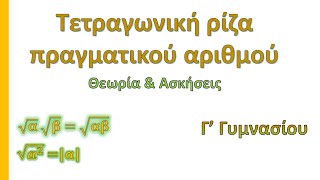 Τετραγωνική ρίζα πραγματικού αριθμού

Θεωρία & Ασκήσεις

$\sqrt{\alpha}\sqrt{\beta}=\sqrt{\alpha\beta}$

$\sqrt{\alpha^2}=|\alpha|$

Γ’ Γυμνασίου